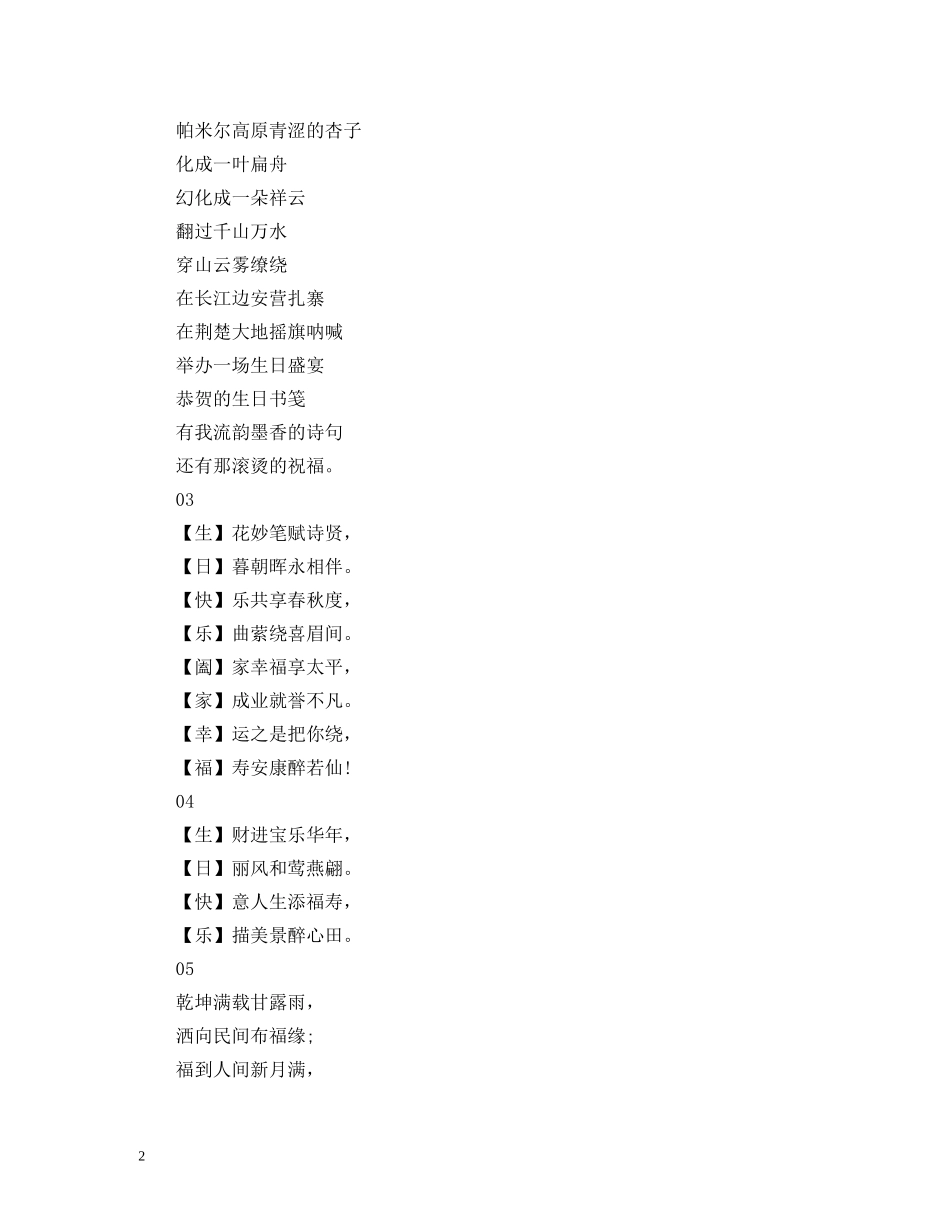 帕米尔高原青涩的杏子
化成一叶扁舟
幻化成一朵祥云
翻过千山万水
穿山云雾缭绕
在长江边安营扎寨
在荆楚大地摇旗呐喊
举办一场生日盛宴
恭贺的生日书笺
有我流韵墨香的诗句
还有那滚烫的祝福。
03
【生】花妙笔赋诗贤，
【日】暮朝晖永相伴。
【快】乐共享春秋度，
【乐】曲萦绕喜眉间。
【阖】家幸福享太平，
【家】成业就誉不凡。
【幸】运之是把你绕，
【福】寿安康醉若仙！
04
【生】财进宝乐华年，
【日】丽风和莺燕翩。
【快】意人生添福寿，
【乐】描美景醉心田。
05
乾坤满载甘露雨，
洒向民间布福缘；
福到人间新月满，

2